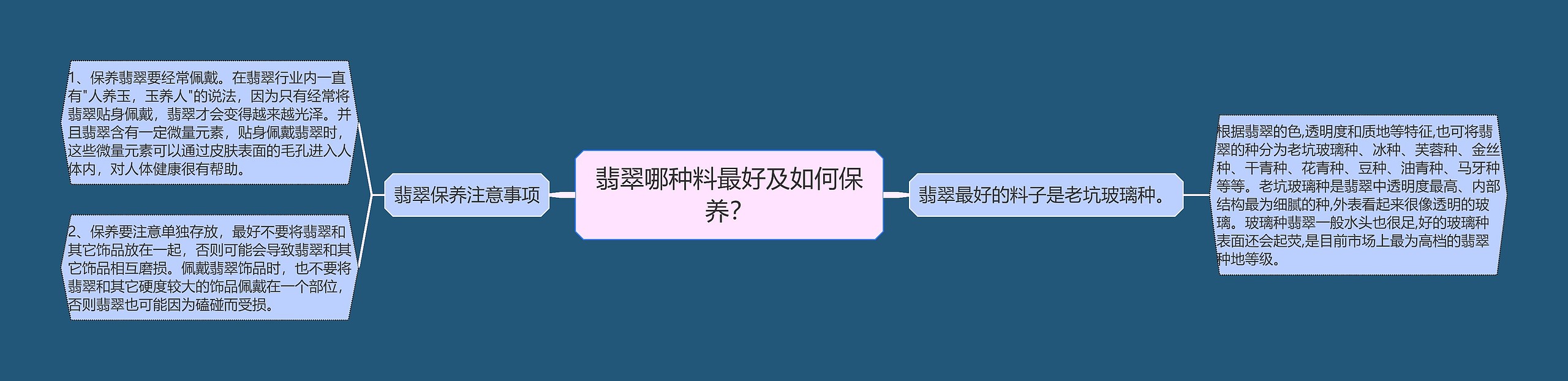 翡翠哪种料最好及如何保养?

翡翠保养注意事项

1、保养翡翠要经常佩戴。在翡翠行业内一直有"人养玉，玉养人"的说法，因为只有经常将翡翠贴身佩戴，翡翠才会变得越来越光泽。并且翡翠含有一定微量元素，贴身佩戴翡翠时，这些微量元素可以通过皮肤表面的毛孔进入人体内，对人体健康很有帮助。

2、保养要注意单独存放，最好不要将翡翠和其它饰品放在一起，否则可能会导致翡翠和其它饰品相互磨损。佩戴翡翠饰品时，也不要将翡翠和其它硬度较大的饰品佩戴在一个部位，否则翡翠也可能因为磕碰而受损。

翡翠最好的料子是老坑玻璃种。

根据翡翠的色,透明度和质地等特征,也可将翡翠的种分为老坑玻璃种、冰种、芙蓉种、金丝种、干青种、花青种、豆种、油青种、马牙种等等。老坑玻璃种是翡翠中透明度最高、内部结构最为细腻的种,外表看起来很像透明的玻璃。玻璃种翡翠一般水头也很足,好的玻璃种表面还会起荧,是目前市场上最为高档的翡翠种地等级。